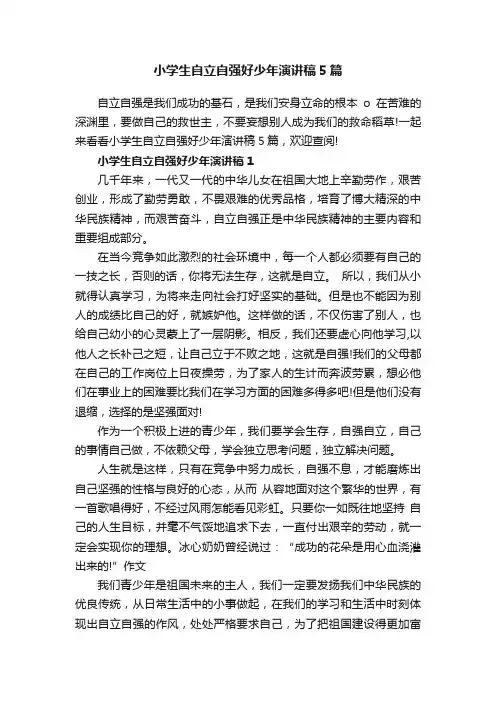 小学生自立自强好少年演讲稿5篇

自立自强是我们成功的基石，是我们安身立命的根本 o 在苦难的深渊里，要做自己的救世主，不要妄想别人成为我们的救命稻草!一起来看看小学生自立自强好少年演讲稿5篇，欢迎查阅!

小学生自立自强好少年演讲稿1

几千年来，一代又一代的中华儿女在祖国大地上辛勤劳作，艰苦创业，形成了勤劳勇敢，不畏艰难的优秀品格，培育了博大精深的中华民族精神，而艰苦奋斗，自立自强正是中华民族精神的主要内容和重要组成部分。

在当今竞争如此激烈的社会环境中，每一个人都必须要有自己的一技之长，否则的话，你将无法生存，这就是自立。 所以，我们从小就得认真学习，为将来走向社会打好坚实的基础。但是也不能因为别人的成绩比自己的好，就嫉妒他。这样做的话，不仅伤害了别人，也给自己幼小的心灵蒙上了一层阴影。相反，我们还要虚心向他学习,以他人之长补己之短，让自己立于不败之地，这就是自强!我们的父母都在自己的工作岗位上日夜操劳，为了家人的生计而奔波劳累，想必他们在事业上的困难要比我们在学习方面的困难多得多吧!但是他们没有退缩，选择的是坚强面对!

作为一个积极上进的青少年，我们要学会生存，自强自立，自己的事情自己做，不依赖父母，学会独立思考问题，独立解决问题。

人生就是这样，只有在竞争中努力成长，自强不息，才能磨炼出自己坚强的性格与良好的心态，从而 从容地面对这个繁华的世界，有一首歌唱得好，不经过风雨怎能看见彩虹。只要你一如既往地坚持 自己的人生目标，并毫不气馁地追求下去，一直付出艰辛的劳动，就一定会实现你的理想。冰心奶奶曾经说过：“成功的花朵是用心血浇灌出来的!”作文

我们青少年是祖国未来的主人，我们一定要发扬我们中华民族的优良传统，从日常生活中的小事做起，在我们的学习和生活中时刻体现出自立自强的作风，处处严格要求自己，为了把祖国建设得更加富